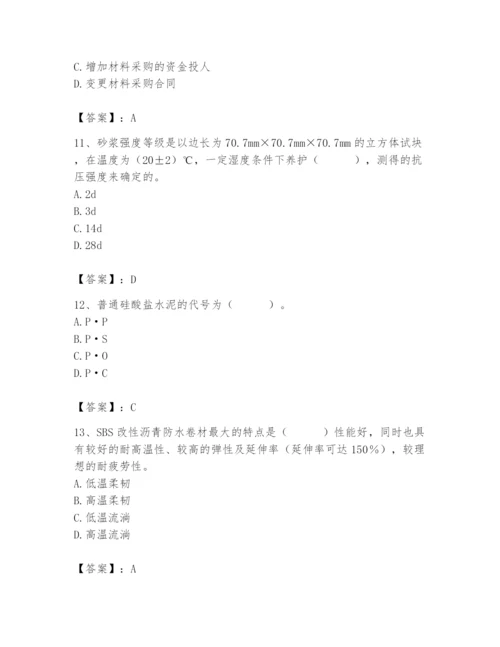 C. 增加材料采购的资金投人
D. 变更材料采购合同

【答案】：A

11、砂浆强度等级是以边长为 70.7mm×70.7mm×70.7mm 的立方体试块，在温度为（20±2）℃，一定湿度条件下养护（　　），测得的抗压强度来确定的。
A. 2d
B. 3d
C. 14d
D. 28d

【答案】：D

12、普通硅酸盐水泥的代号为（　　）。
A. P·P
B. P·S
C. P·O
D. P·C

【答案】：C

13、SBS 改性沥青防水卷材最大的特点是（　　）性能好，同时也具有较好的耐高温性、较高的弹性及延伸率（延伸率可达 150%），较理想的耐疲劳性。
A. 低温柔韧
B. 高温柔韧
C. 低温流淌
D. 高温流淌

【答案】：A